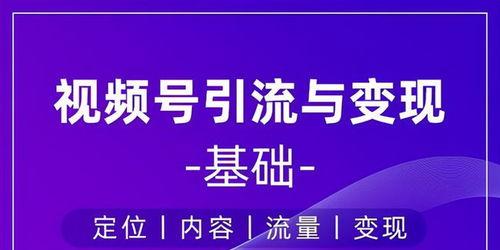 视频号引流与变现

-基础-

定位 | 内容 | 流量 | 变现